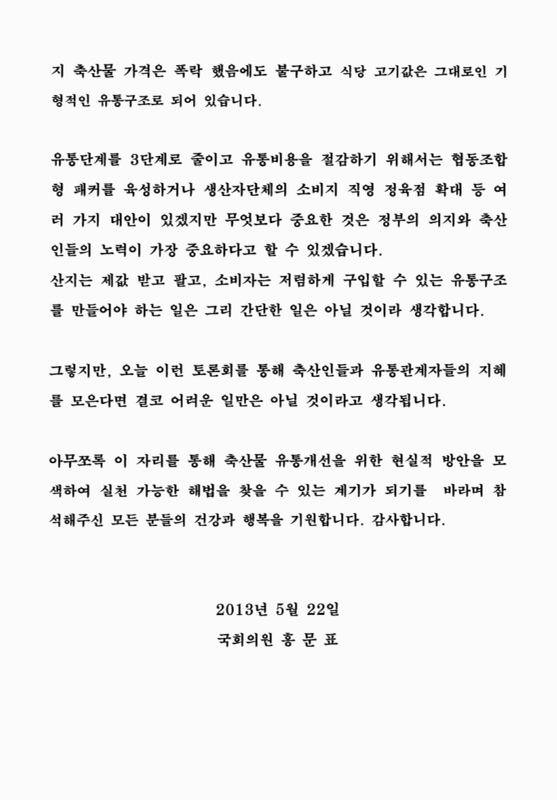 지 축산물 가격은 폭락 했음에도 불구하고 식당 고기값은 그대로인 기형적인 유통구조로 되어 있습니다.

유통단계를 3단계로 줄이고 유통비용을 절감하기 위해서는 협동조합형 패커를 육성하거나 생산자단체의 소비지 직영 정육점 확대 등 여러 가지 대안이 있겠지만 무엇보다 중요한 것은 정부의 의지와 축산인들의 노력이 가장 중요하다고 할 수 있겠습니다.
산지는 제값 받고 팔고, 소비자는 저렴하게 구입할 수 있는 유통구조를 만들어야 하는 일은 그리 간단한 일은 아닐 것이라 생각합니다.

그렇지만, 오늘 이런 토론회를 통해 축산인들과 유통관계자들의 지혜를 모은다면 결코 어려운 일만은 아닐 것이라고 생각됩니다.

아무쪼록 이 자리를 통해 축산물 유통개선을 위한 현실적 방안을 모색하여 실천 가능한 해법을 찾을 수 있는 계기가 되기를 바라며 참석해주신 모든 분들의 건강과 행복을 기원합니다. 감사합니다.

2013년 5월 22일
국회의원 홍 문 표